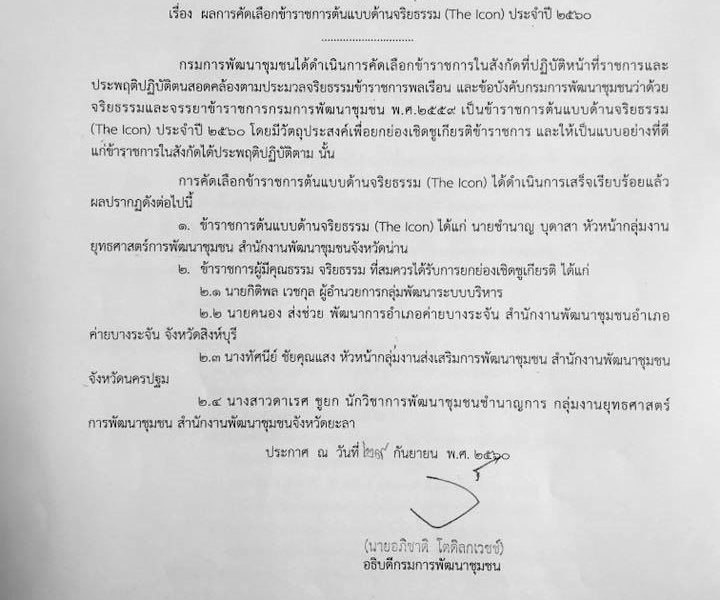 เรื่อง ผลการคัดเลือกข้าราชการต้นแบบด้านจริยธรรม (The Icon) ประจำปี ๒๕๖๐

กรมการพัฒนาชุมชนได้ดำเนินการคัดเลือกข้าราชการในสังกัดที่ปฏิบัติหน้าที่ราชการและประพฤติปฏิบัติตนสอดคล้องตามประมวลจริยธรรมข้าราชการพลเรือน และข้อบังคับกรมการพัฒนาชุมชนว่าด้วยจริยธรรมและจรรยาข้าราชการกรมการพัฒนาชุมชน พ.ศ.๒๕๕๙ เป็นข้าราชการต้นแบบด้านจริยธรรม (The Icon) ประจำปี ๒๕๖๐ โดยมีวัตถุประสงค์เพื่อยกย่องเชิดชูเกียรติข้าราชการ และให้เป็นแบบอย่างที่ดีแก่ข้าราชการในสังกัดได้ประพฤติปฏิบัติตาม นั้น

การคัดเลือกข้าราชการต้นแบบด้านจริยธรรม (The Icon) ได้ดำเนินการเสร็จเรียบร้อยแล้ว ผลปรากฏดังต่อไปนี้

๑. ข้าราชการต้นแบบด้านจริยธรรม (The Icon) ได้แก่ นายชำนาญ บุดาสา หัวหน้ากลุ่มงานยุทธศาสตร์การพัฒนาชุมชน สำนักงานพัฒนาชุมชนจังหวัดน่าน

๒. ข้าราชการผู้มีคุณธรรม จริยธรรม ที่สมควรได้รับการยกย่องเชิดชูเกียรติ ได้แก่

๒.๑ นายกิติพล เวชกุล ผู้อำนวยการกลุ่มพัฒนาระบบบริหาร

๒.๒ นายคนอง ส่งช่วย พัฒนาการอำเภอค่ายบางระจัน สำนักงานพัฒนาชุมชนอำเภอค่ายบางระจัน จังหวัดสิงห์บุรี

๒.๓ นางทัศนีย์ ชัยคุณแสง หัวหน้ากลุ่มงานส่งเสริมการพัฒนาชุมชน สำนักงานพัฒนาชุมชนจังหวัดนครปฐม

๒.๔ นางสาวดาเรศ ชูยก นักวิชาการพัฒนาชุมชนชำนาญการ กลุ่มงานยุทธศาสตร์การพัฒนาชุมชน สำนักงานพัฒนาชุมชนจังหวัดยะลา

ประกาศ ณ วันที่ ๒๙ กันยายน พ.ศ. ๒๕๖๐

(นายอภิชาติ โตดิลกเวชช์)
อธิบดีกรมการพัฒนาชุมชน